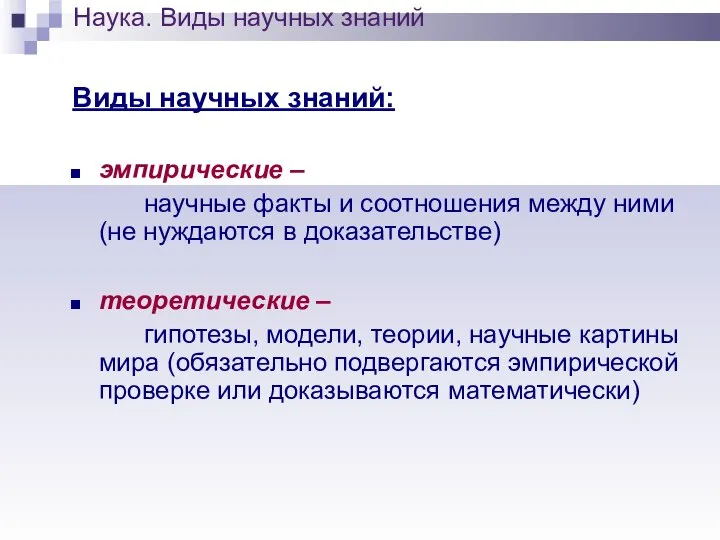 Наука. Виды научных знаний

Виды научных знаний:

эмпирические –
научные факты и соотношения между ними (не нуждаются в доказательстве)

теоретические –
гипотезы, модели, теории, научные картины мира (обязательно подвергаются эмпирической проверке или доказываются математически)